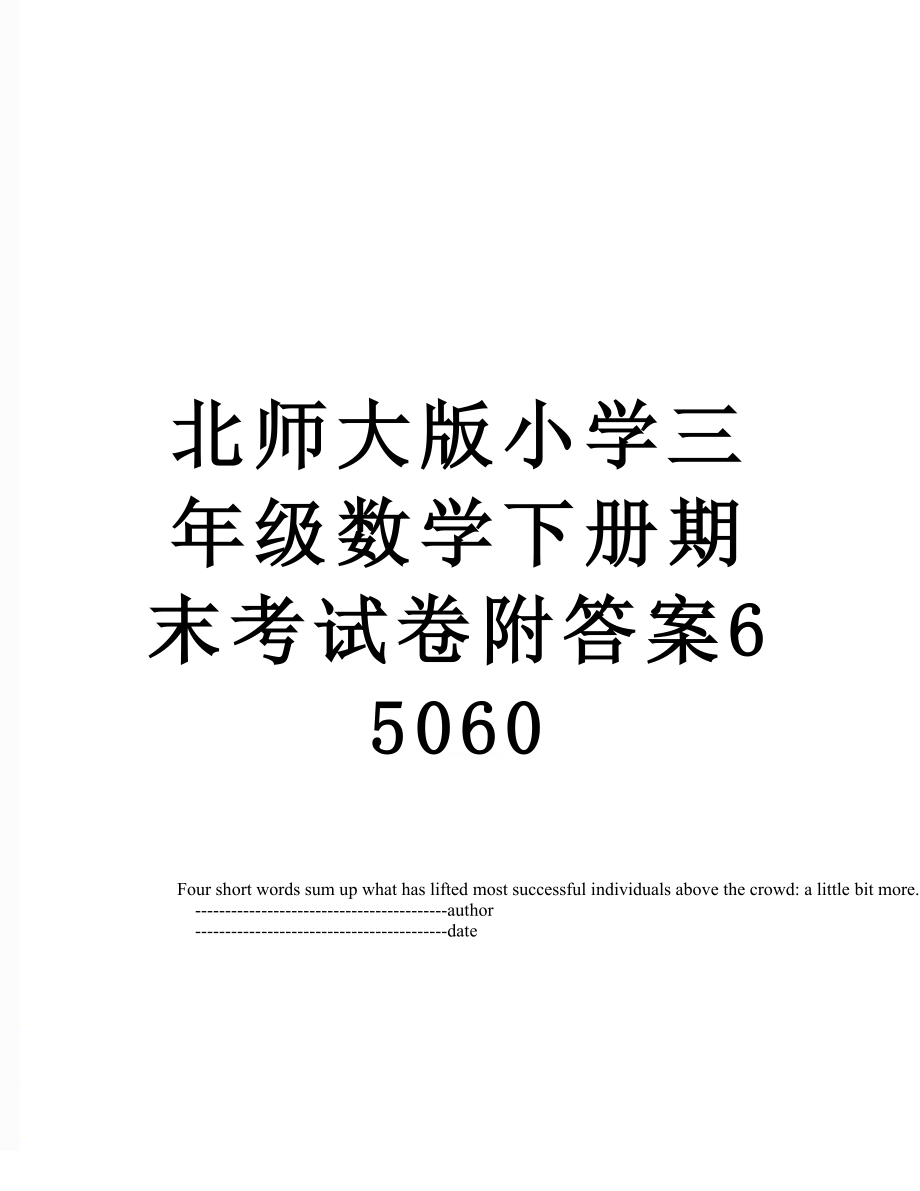 北师大版小学三年级数学下册期末考试卷附答案65060

Four short words sum up what has lifted most successful individuals above the crowd: a little bit more.
------------------------------------------author
------------------------------------------date